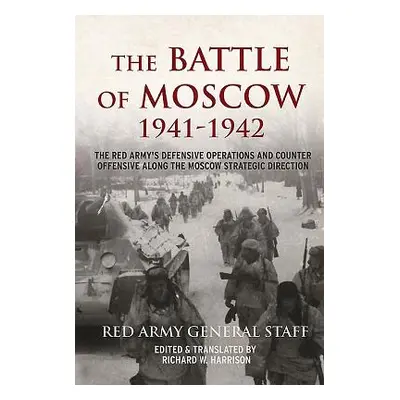 THE BATTLE OF MOSCOW 1941-1942

THE RED ARMY'S DEFENSIVE OPERATIONS AND COUNTER OFFENSIVE ALONG THE MOSCOW STRATEGIC DIRECTION

RED ARMY GENERAL STAFF

EDITED & TRANSLATED BY RICHARD W. HARRISON